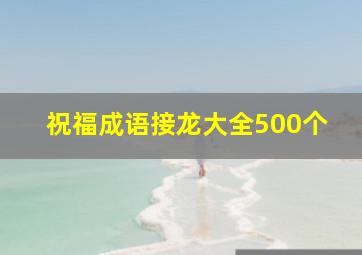 祝福成语接龙大全500个